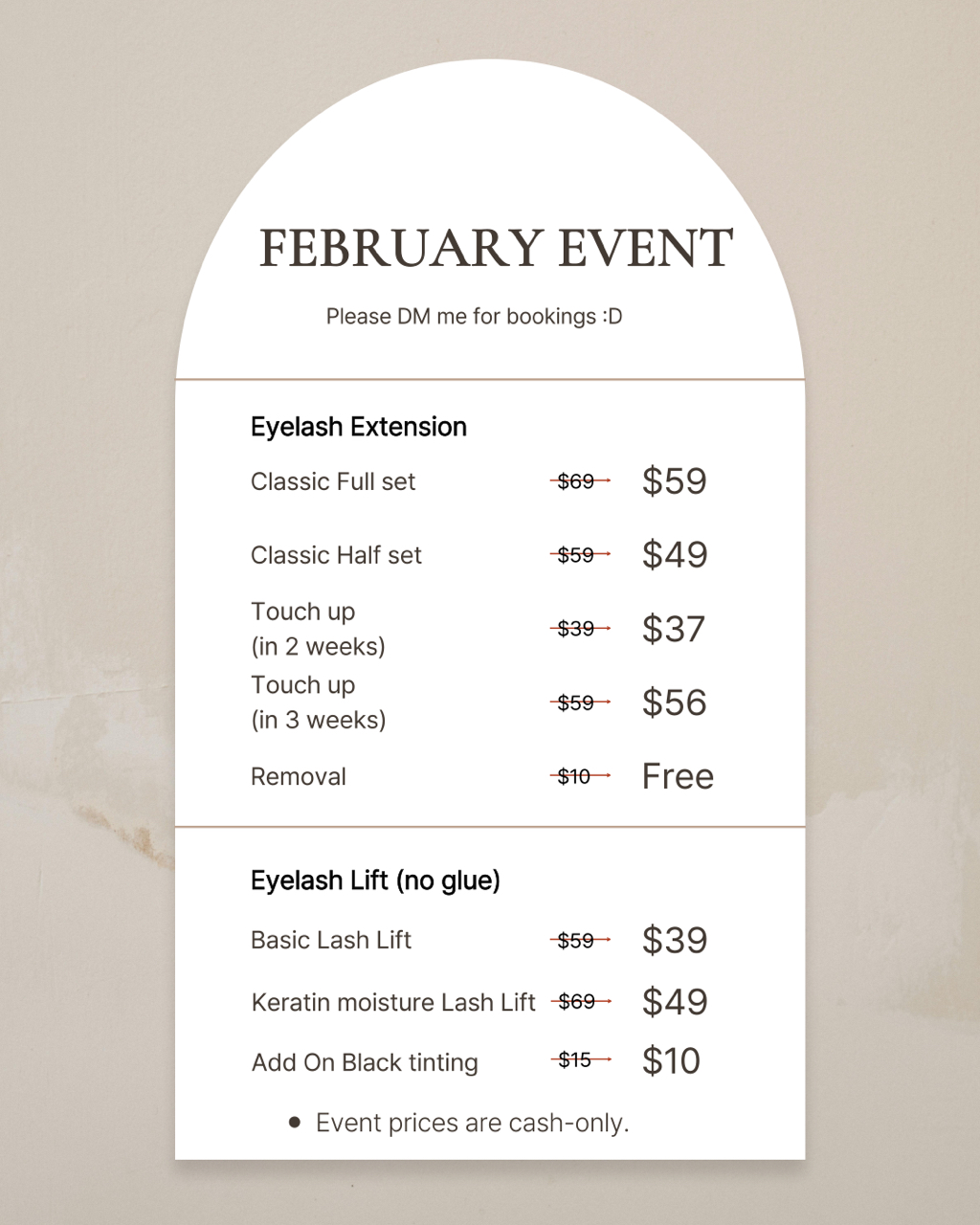 FEBRUARY EVENT

Please DM me for bookings :D

Eyelash Extension

Classic Full set $69 $59

Classic Half set $59 $49

Touch up (in 2 weeks) $39 $37

Touch up (in 3 weeks) $59 $56

Removal $10 Free

Eyelash Lift (no glue)

Basic Lash Lift $59 $39

Keratin moisture Lash Lift $69 $49

Add On Black tinting $15 $10

• Event prices are cash-only.